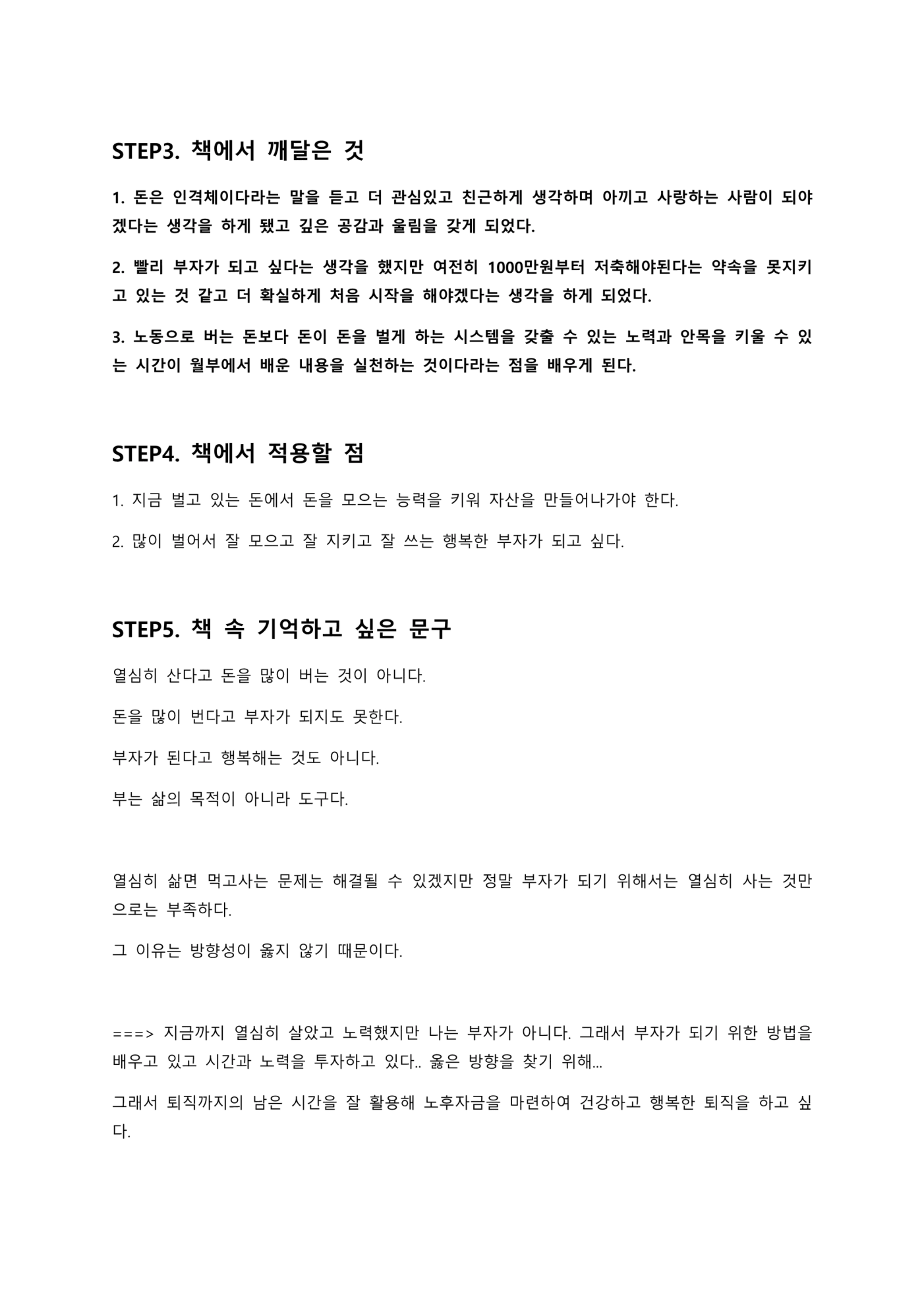 STEP3. 책에서 깨달은 것

1. 돈은 인격체이다라는 말을 듣고 더 관심있고 친근하게 생각하며 아끼고 사랑하는 사람이 되야겠다는 생각을 하게 됐고 깊은 공감과 울림을 갖게 되었다.

2. 빨리 부자가 되고 싶다는 생각을 했지만 여전히 1000만원부터 저축해야된다는 약속을 못지키고 있는 것 같고 더 확실하게 처음 시작을 해야겠다는 생각을 하게 되었다.

3. 노동으로 버는 돈보다 돈이 돈을 벌게 하는 시스템을 갖출 수 있는 노력과 안목을 키울 수 있는 시간이 월부에서 배운 내용을 실천하는 것이다라는 점을 배우게 된다.

STEP4. 책에서 적용할 점

1. 지금 벌고 있는 돈에서 돈을 모으는 능력을 키워 자산을 만들어나가야 한다.

2. 많이 벌어서 잘 모으고 잘 지키고 잘 쓰는 행복한 부자가 되고 싶다.

STEP5. 책 속 기억하고 싶은 문구

열심히 산다고 돈을 많이 버는 것이 아니다.

돈을 많이 번다고 부자가 되지도 못한다.

부자가 된다고 행복해는 것도 아니다.

부는 삶의 목적이 아니라 도구다.

열심히 삶면 먹고사는 문제는 해결될 수 있겠지만 정말 부자가 되기 위해서는 열심히 사는 것만으로는 부족하다.

그 이유는 방향성이 옳지 않기 때문이다.

===> 지금까지 열심히 살았고 노력했지만 나는 부자가 아니다. 그래서 부자가 되기 위한 방법을 배우고 있고 시간과 노력을 투자하고 있다.. 옳은 방향을 찾기 위해...

그래서 퇴직까지의 남은 시간을 잘 활용해 노후자금을 마련하여 건강하고 행복한 퇴직을 하고 싶다.